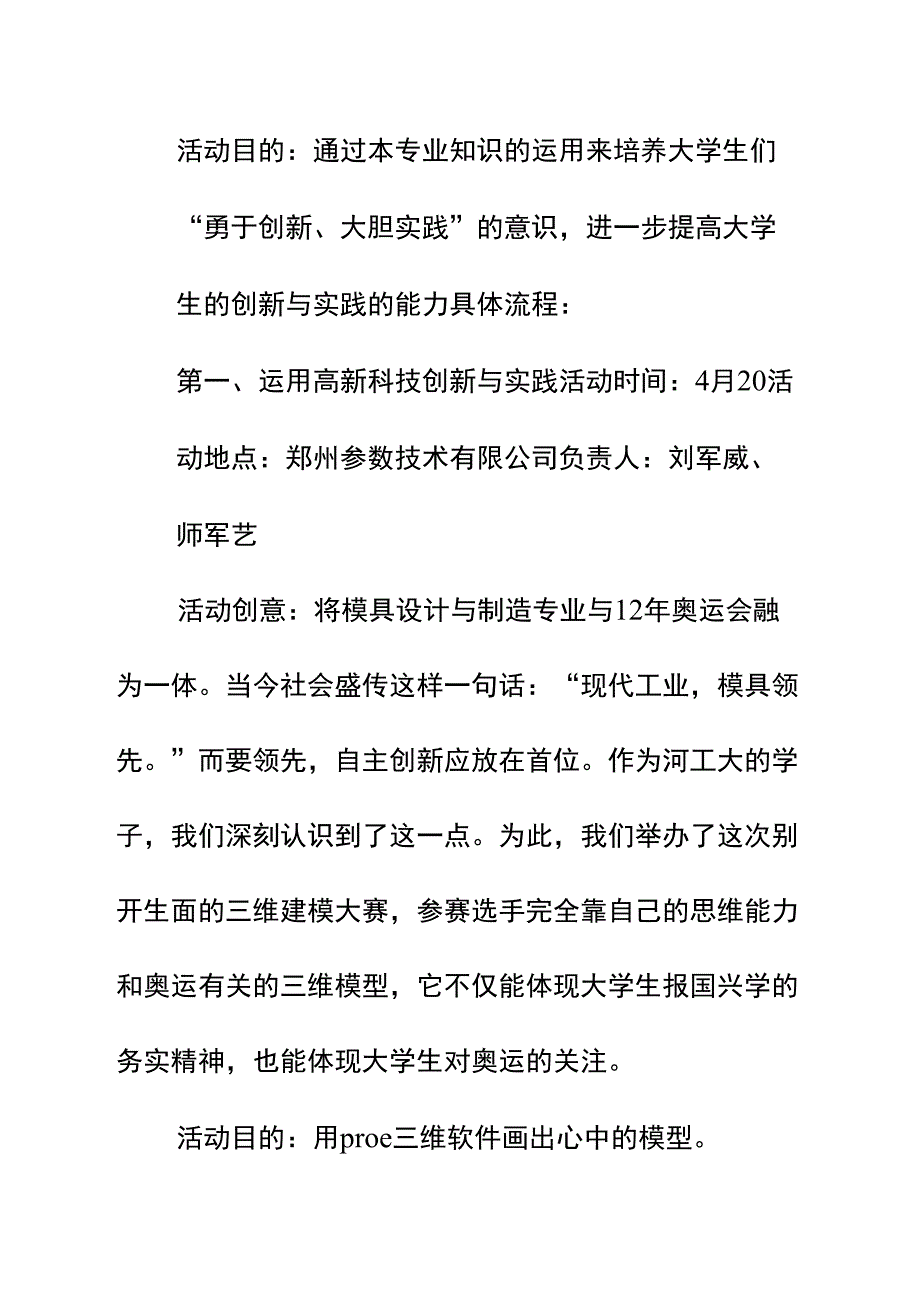 活动目的：通过本专业知识的运用来培养大学生们“勇于创新、大胆实践”的意识，进一步提高大学生的创新与实践的能力具体流程：

第一、运用高新科技创新与实践活动时间：4月20活动地点：郑州参数技术有限公司负责人：刘军威、师军艺

活动创意：将模具设计与制造专业与12年奥运会融为一体。当今社会盛传这样一句话：“现代工业，模具领先。”而要领先，自主创新应放在首位。作为河工大的学子，我们深刻认识到了这一点。为此，我们举办了这次别开生面的三维建模大赛，参赛选手完全靠自己的思维能力和奥运有关的三维模型，它不仅能体现大学生报国兴学的务实精神，也能体现大学生对奥运的关注。

活动目的：用proe三维软件画出心中的模型。